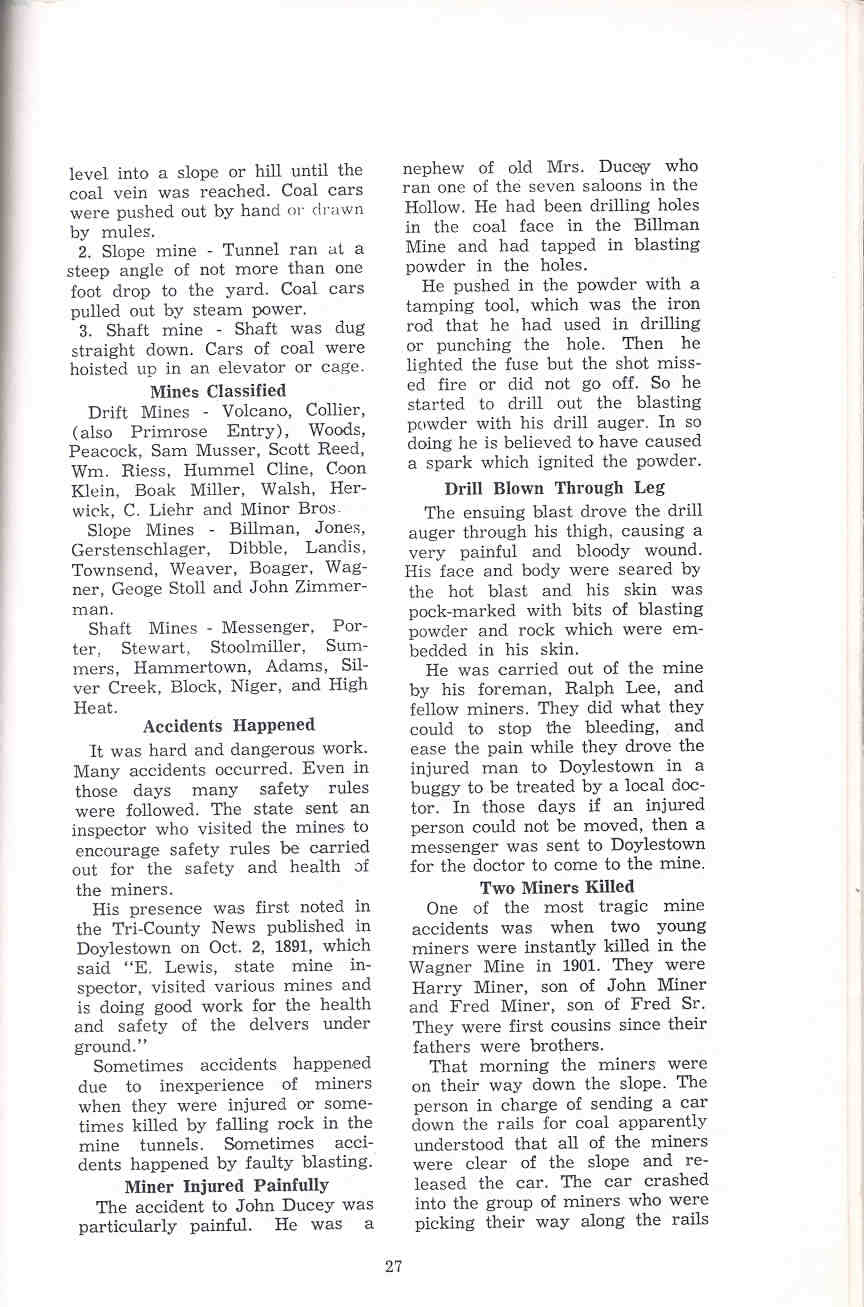 level into a slope or hill until the coal vein was reached. Coal cars were pushed out by hand or drawn by mules.

2. Slope mine - Tunnel ran at a steep angle of not more than one foot drop to the yard. Coal cars pulled out by steam power.

3. Shaft mine - Shaft was dug straight down. Cars of coal were hoisted up in an elevator or cage.

Mines Classified

Drift Mines - Volcano, Collier, (also Primrose Entry), Woods, Peacock, Sam Musser, Scott Reed, Wm. Riess, Hummel Cline, Coon Klein, Boak Miller, Walsh, Herwick, C. Liehr and Minor Bros.

Slope Mines - Billman, Jones, Gerstenschlager, Dibble, Landis, Townsend, Weaver, Boager, Wagner, Geoge Stoll and John Zimmerman.

Shaft Mines - Messenger, Porter, Stewart, Stoolmiller, Summers, Hammertown, Adams, Silver Creek, Block, Niger, and High Heat.

Accidents Happened

It was hard and dangerous work. Many accidents occurred. Even in those days many safety rules were followed. The state sent an inspector who visited the mines to encourage safety rules be carried out for the safety and health of the miners.

His presence was first noted in the Tri-County News published in Doylestown on Oct. 2, 1891, which said "E. Lewis, state mine inspector, visited various mines and is doing good work for the health and safety of the delvers under ground."

Sometimes accidents happened due to inexperience of miners when they were injured or sometimes killed by falling rock in the mine tunnels. Sometimes accidents happened by faulty blasting.

Miner Injured Painfully

The accident to John Ducey was particularly painful. He was a nephew of old Mrs. Ducey who ran one of the seven saloons in the Hollow. He had been drilling holes in the coal face in the Billman Mine and had tapped in blasting powder in the holes.

He pushed in the powder with a tamping tool, which was the iron rod that he had used in drilling or punching the hole. Then he lighted the fuse but the shot missed fire or did not go off. So he started to drill out the blasting powder with his drill auger. In so doing he is believed to have caused a spark which ignited the powder.

Drill Blown Through Leg

The ensuing blast drove the drill auger through his thigh, causing a very painful and bloody wound. His face and body were seared by the hot blast and his skin was pock-marked with bits of blasting powder and rock which were embedded in his skin.

He was carried out of the mine by his foreman, Ralph Lee, and fellow miners. They did what they could to stop the bleeding, and ease the pain while they drove the injured man to Doylestown in a buggy to be treated by a local doctor. In those days if an injured person could not be moved, then a messenger was sent to Doylestown for the doctor to come to the mine.

Two Miners Killed

One of the most tragic mine accidents was when two young miners were instantly killed in the Wagner Mine in 1901. They were Harry Miner, son of John Miner and Fred Miner, son of Fred Sr. They were first cousins since their fathers were brothers.

That morning the miners were on their way down the slope. The person in charge of sending a car down the rails for coal apparently understood that all of the miners were clear of the slope and released the car. The car crashed into the group of miners who were picking their way along the rails

27